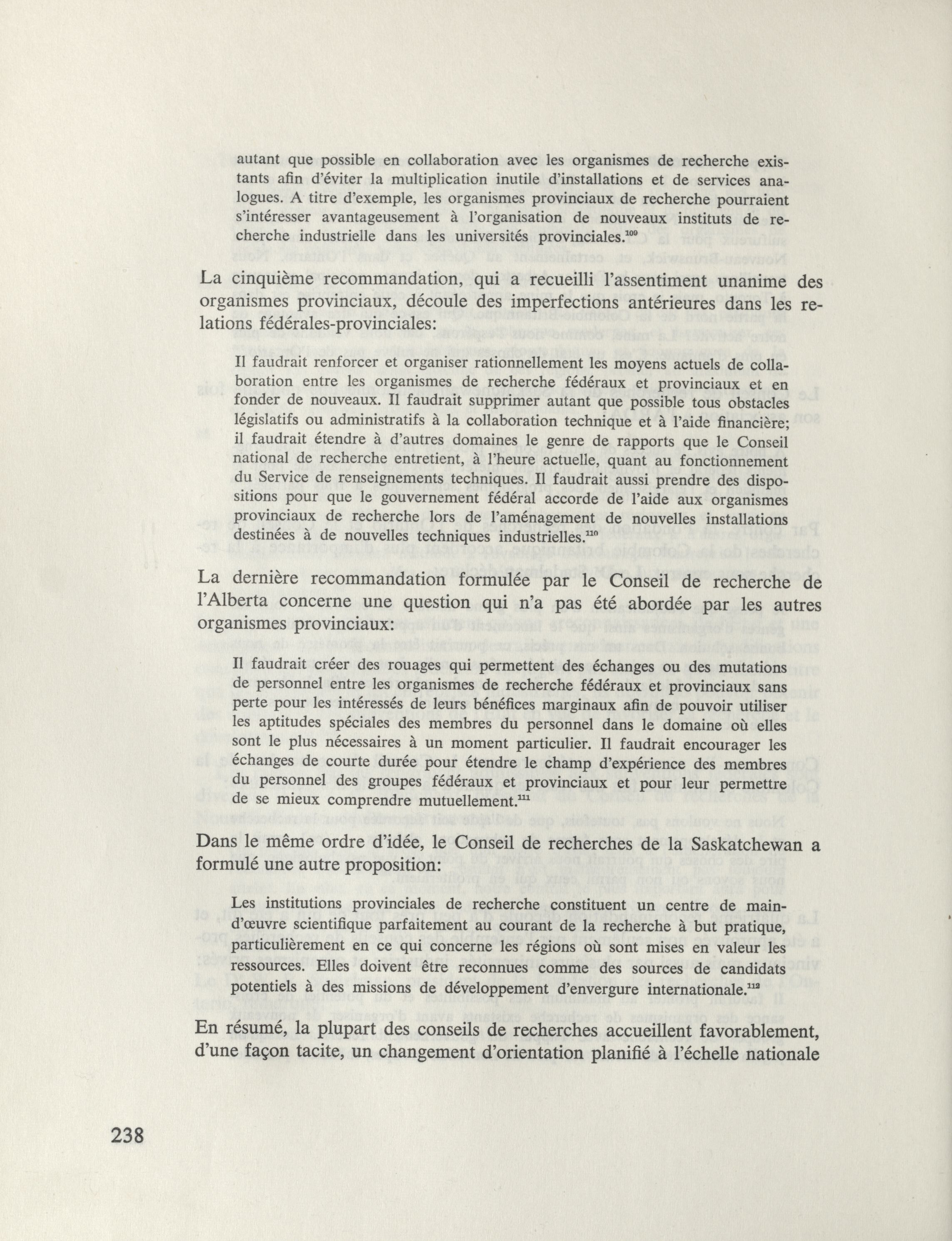 autant que possible en collaboration avec les organismes de recherche existants afin d'éviter la multiplication inutile d'installations et de services analogues. A titre d'exemple, les organismes provinciaux de recherche pourraient s'intéresser avantageusement à l'organisation de nouveaux instituts de recherche industrielle dans les universités provinciales.$^{109}$

La cinquième recommandation, qui a recueilli l'assentiment unanime des organismes provinciaux, découle des imperfections antérieures dans les relations fédérales-provinciales:

Il faudrait renforcer et organiser rationnellement les moyens actuels de collaboration entre les organismes de recherche fédéraux et provinciaux et en fonder de nouveaux. Il faudrait supprimer autant que possible tous obstacles législatifs ou administratifs à la collaboration technique et à l'aide financière; il faudrait étendre à d'autres domaines le genre de rapports que le Conseil national de recherche entretient, à l'heure actuelle, quant au fonctionnement du Service de renseignements techniques. Il faudrait aussi prendre des dispositions pour que le gouvernement fédéral accorde de l'aide aux organismes provinciaux de recherche lors de l'aménagement de nouvelles installations destinées à de nouvelles techniques industrielles.$^{110}$

La dernière recommandation formulée par le Conseil de recherche de l'Alberta concerne une question qui n'a pas été abordée par les autres organismes provinciaux:

Il faudrait créer des rouages qui permettent des échanges ou des mutations de personnel entre les organismes de recherche fédéraux et provinciaux sans perte pour les intéressés de leurs bénéfices marginaux afin de pouvoir utiliser les aptitudes spéciales des membres du personnel dans le domaine où elles sont le plus nécessaires à un moment particulier. Il faudrait encourager les échanges de courte durée pour étendre le champ d'expérience des membres du personnel des groupes fédéraux et provinciaux et pour leur permettre de se mieux comprendre mutuellement.$^{111}$

Dans le même ordre d'idée, le Conseil de recherches de la Saskatchewan a formulé une autre proposition:

Les institutions provinciales de recherche constituent un centre de main-d'œuvre scientifique parfaitement au courant de la recherche à but pratique, particulièrement en ce qui concerne les régions où sont mises en valeur les ressources. Elles doivent être reconnues comme des sources de candidats potentiels à des missions de développement d'envergure internationale.$^{112}$

En résumé, la plupart des conseils de recherches accueillent favorablement, d'une façon tacite, un changement d'orientation planifié à l'échelle nationale

238